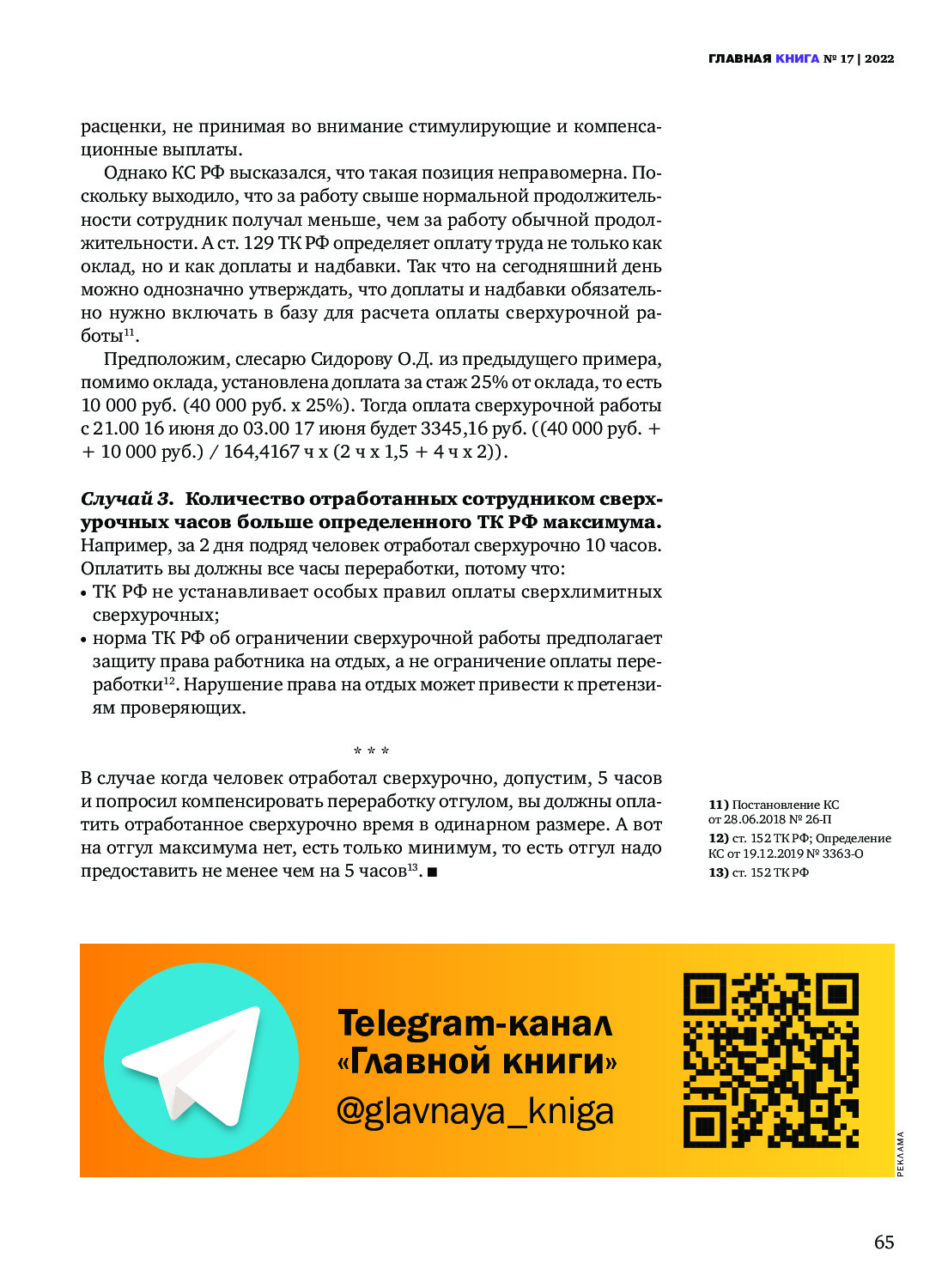 ГЛАВНАЯ КНИГА № 17 | 2022

расценки, не принимая во внимание стимулирующие и компенсационные выплаты.

Однако КС РФ высказался, что такая позиция неправомерна. Поскольку выходило, что за работу свыше нормальной продолжительности сотрудник получал меньше, чем за работу обычной продолжительности. А ст. 129 ТК РФ определяет оплату труда не только как оклад, но и как доплаты и надбавки. Так что на сегодняшний день можно однозначно утверждать, что доплаты и надбавки обязательно нужно включать в базу для расчета оплаты сверхурочной работы$^{11}$.

Предположим, слесарю Сидорову О.Д. из предыдущего примера, помимо оклада, установлена доплата за стаж 25% от оклада, то есть 10 000 руб. (40 000 руб. х 25%). Тогда оплата сверхурочной работы с 21.00 16 июня до 03.00 17 июня будет 3345,16 руб. ((40 000 руб. + + 10 000 руб.) / 164,4167 ч х (2 ч х 1,5 + 4 ч х 2)).

Случай 3. Количество отработанных сотрудником сверхурочных часов больше определенного ТК РФ максимума. Например, за 2 дня подряд человек отработал сверхурочно 10 часов. Оплатить вы должны все часы переработки, потому что:
• ТК РФ не устанавливает особых правил оплаты сверхлимитных сверхурочных;
• норма ТК РФ об ограничении сверхурочной работы предполагает защиту права работника на отдых, а не ограничение оплаты переработки$^{12}$. Нарушение права на отдых может привести к претензиям проверяющих.

* * *

В случае когда человек отработал сверхурочно, допустим, 5 часов и попросил компенсировать переработку отгулом, вы должны оплатить отработанное сверхурочно время в одинарном размере. А вот на отгул максимума нет, есть только минимум, то есть отгул надо предоставить не менее чем на 5 часов$^{13}$. ■

11) Постановление КС от 28.06.2018 № 26-П
12) ст. 152 ТК РФ; Определение КС от 19.12.2019 № 3363-О
13) ст. 152 ТК РФ

Telegram-канал «Главной книги»
@glavnaya_kniga

РЕКЛАМА

65